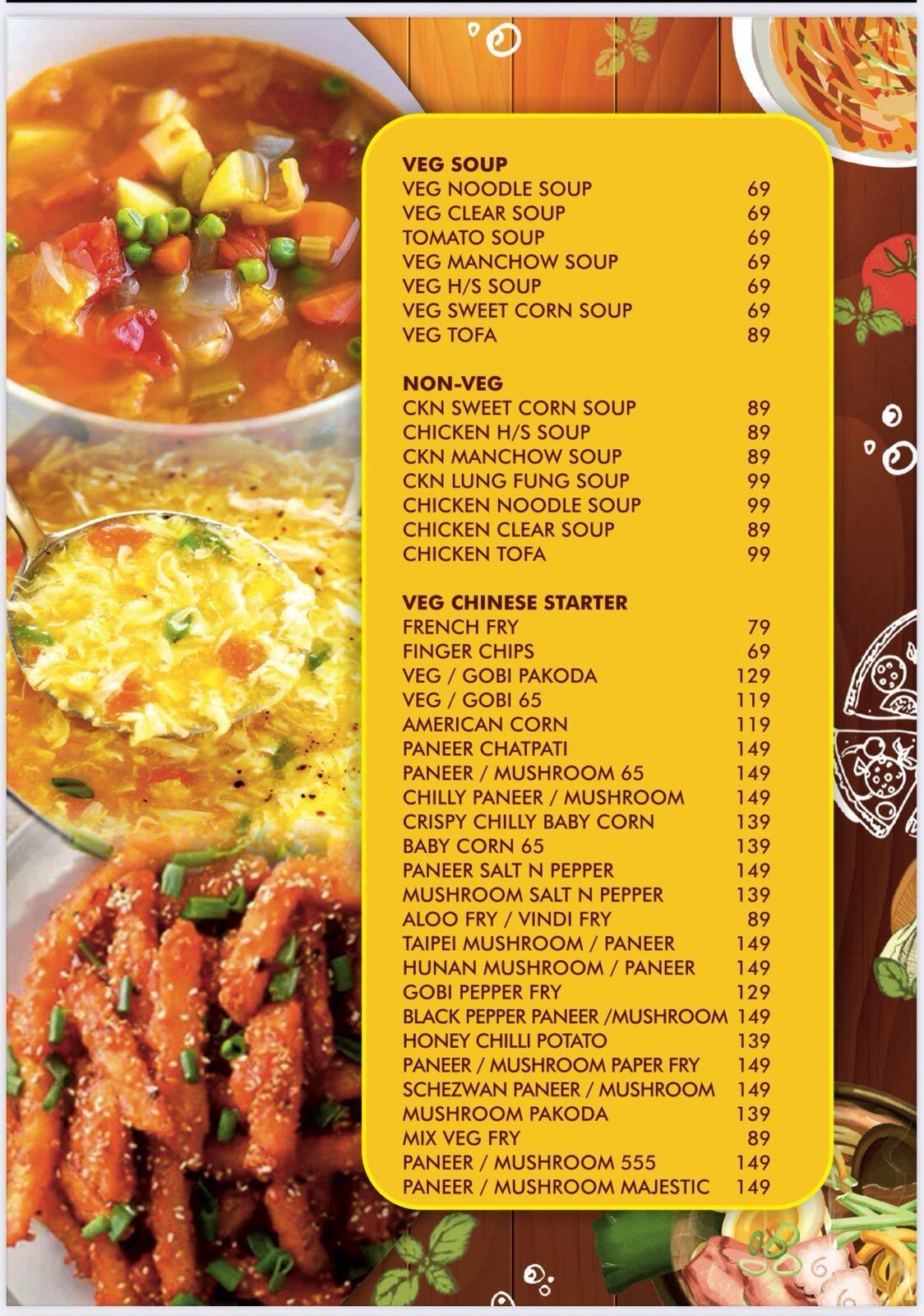 VEG SOUP
VEG NOODLE SOUP 69
VEG CLEAR SOUP 69
TOMATO SOUP 69
VEG MANCHOW SOUP 69
VEG H/S SOUP 69
VEG SWEET CORN SOUP 69
VEG TOFA 89

NON-VEG
CKN SWEET CORN SOUP 89
CHICKEN H/S SOUP 89
CKN MANCHOW SOUP 89
CKN LUNG FUNG SOUP 99
CHICKEN NOODLE SOUP 99
CHICKEN CLEAR SOUP 89
CHICKEN TOFA 99

VEG CHINESE STARTER
FRENCH FRY 79
FINGER CHIPS 69
VEG / GOBI PAKODA 129
VEG / GOBI 65 119
AMERICAN CORN 119
PANEER CHATPATI 149
PANEER / MUSHROOM 65 149
CHILLY PANEER / MUSHROOM 149
CRISPY CHILLY BABY CORN 139
BABY CORN 65 139
PANEER SALT N PEPPER 149
MUSHROOM SALT N PEPPER 139
ALOO FRY / VINDI FRY 89
TAIPEI MUSHROOM / PANEER 149
HUNAN MUSHROOM / PANEER 149
GOBI PEPPER FRY 129
BLACK PEPPER PANEER /MUSHROOM 149
HONEY CHILLI POTATO 139
PANEER / MUSHROOM PAPER FRY 149
SCHEZWAN PANEER / MUSHROOM 149
MUSHROOM PAKODA 139
MIX VEG FRY 89
PANEER / MUSHROOM 555 149
PANEER / MUSHROOM MAJESTIC 149